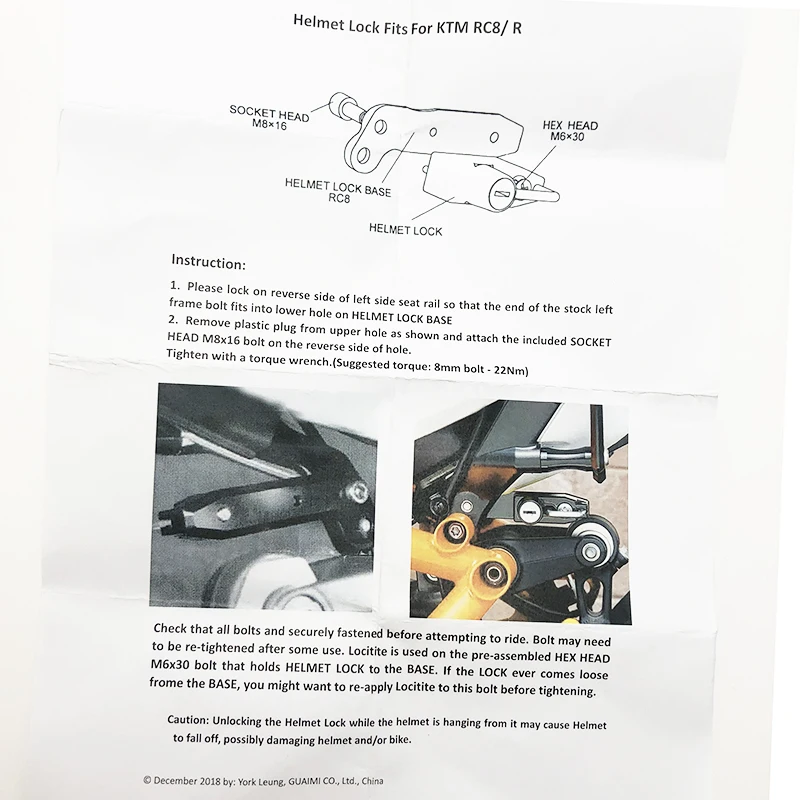 Helmet Lock Fits For KTM RC8/ R

SOCKET HEAD
M8×16

HEX HEAD
M6×30

HELMET LOCK BASE
RC8

HELMET LOCK

Instruction:

1. Please lock on reverse side of left side seat rail so that the end of the stock left frame bolt fits into lower hole on HELMET LOCK BASE
2. Remove plastic plug from upper hole as shown and attach the included SOCKET HEAD M8x16 bolt on the reverse side of hole.
Tighten with a torque wrench.(Suggested torque: 8mm bolt - 22Nm)

Check that all bolts and securely fastened before attempting to ride. Bolt may need to be re-tightened after some use. Locitite is used on the pre-assembled HEX HEAD M6x30 bolt that holds HELMET LOCK to the BASE. If the LOCK ever comes loose frome the BASE, you might want to re-apply Locitite to this bolt before tightening.

Caution: Unlocking the Helmet Lock while the helmet is hanging from it may cause Helmet to fall off, possibly damaging helmet and/or bike.

© December 2018 by: York Leung, GUAIMI CO., Ltd., China